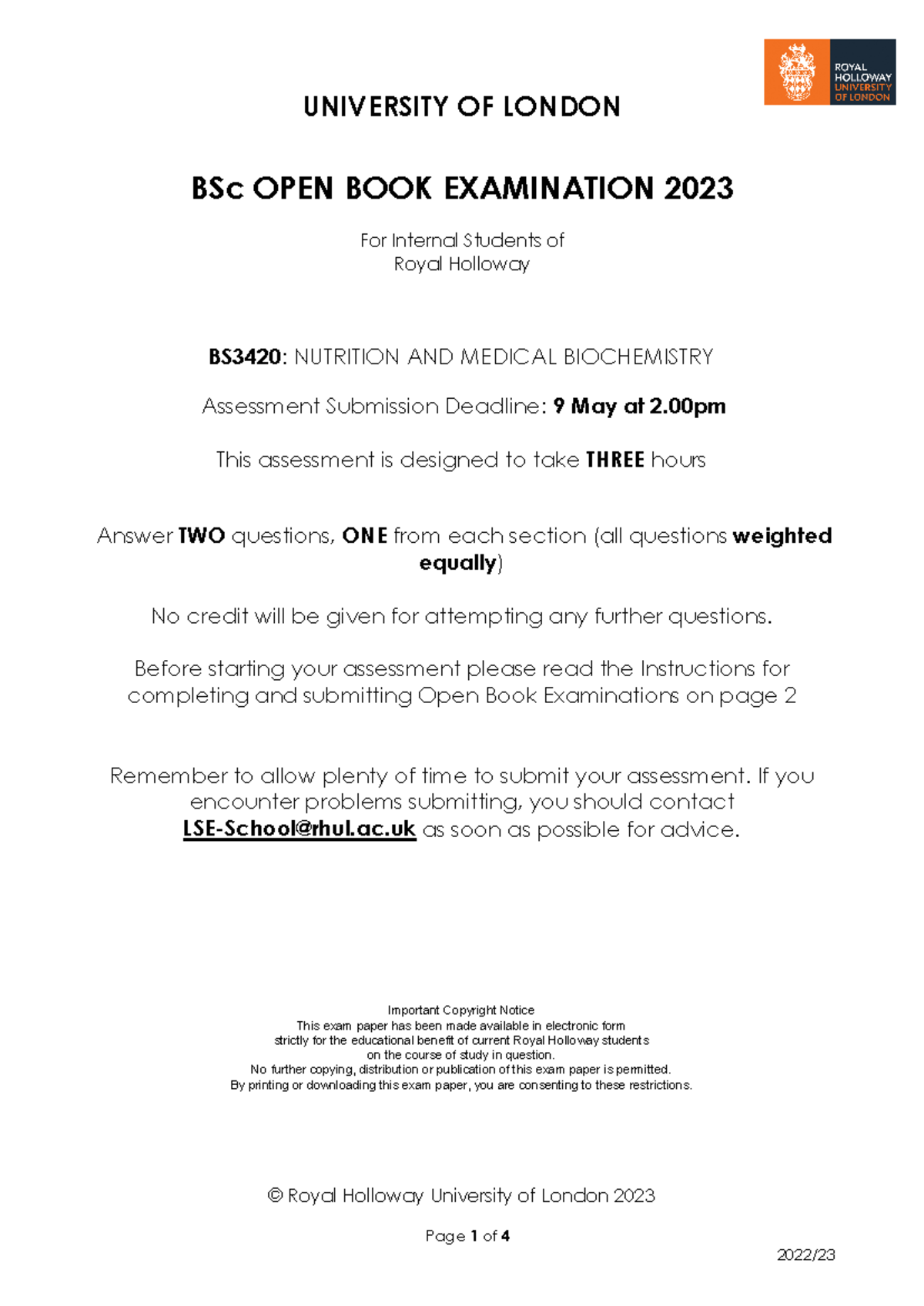 ROYAL HOLLOWAY UNIVERSITY OF LONDON

UNIVERSITY OF LONDON

BSc OPEN BOOK EXAMINATION 2023

For Internal Students of
Royal Holloway

BS3420: NUTRITION AND MEDICAL BIOCHEMISTRY

Assessment Submission Deadline: 9 May at 2.00pm

This assessment is designed to take THREE hours

Answer TWO questions, ONE from each section (all questions weighted equally)

No credit will be given for attempting any further questions.

Before starting your assessment please read the Instructions for completing and submitting Open Book Examinations on page 2

Remember to allow plenty of time to submit your assessment. If you encounter problems submitting, you should contact LSE-School@rhul.ac.uk as soon as possible for advice.

Important Copyright Notice
This exam paper has been made available in electronic form
strictly for the educational benefit of current Royal Holloway students
on the course of study in question.
No further copying, distribution or publication of this exam paper is permitted.
By printing or downloading this exam paper, you are consenting to these restrictions.

© Royal Holloway University of London 2023

Page 1 of 4

2022/23